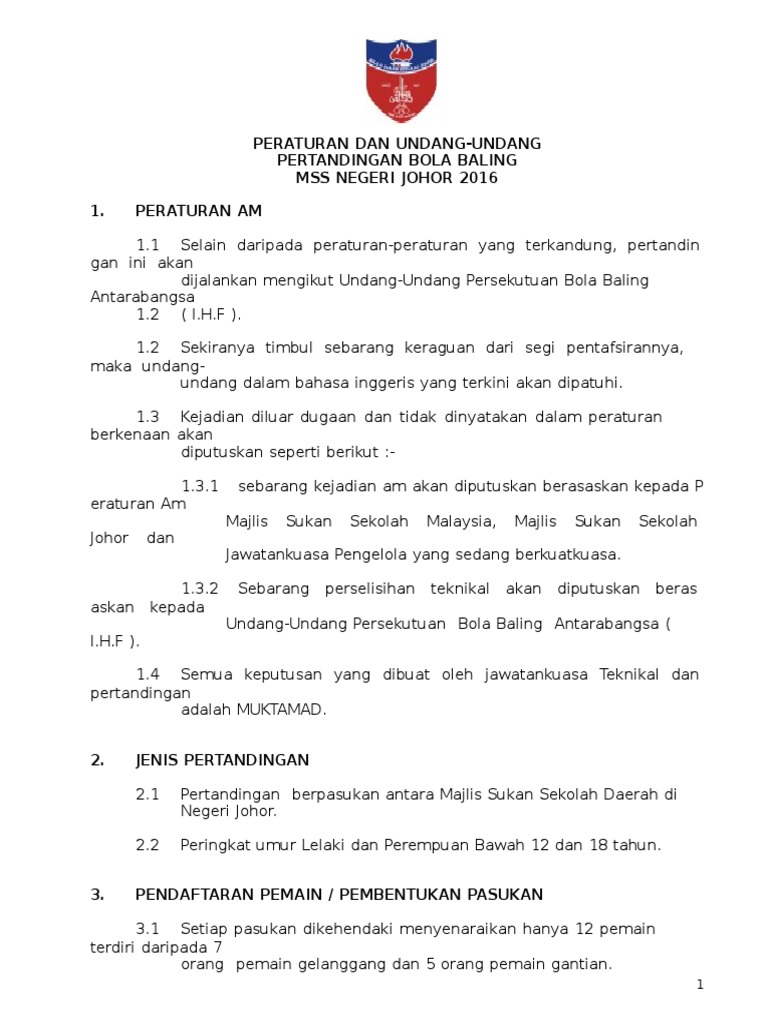 PERATURAN DAN UNDANG-UNDANG
PERTANDINGAN BOLA BALING
MSS NEGERI JOHOR 2016

1. PERATURAN AM

1.1 Selain daripada peraturan-peraturan yang terkandung, pertandin gan ini akan dijalankan mengikut Undang-Undang Persekutuan Bola Baling Antarabangsa
1.2 ( I.H.F ).

1.2 Sekiranya timbul sebarang keraguan dari segi pentafsirannya, maka undang-undang dalam bahasa inggeris yang terkini akan dipatuhi.

1.3 Kejadian diluar dugaan dan tidak dinyatakan dalam peraturan berkenaan akan diputuskan seperti berikut :-

1.3.1 sebarang kejadian am akan diputuskan berasaskan kepada P eraturan Am Majlis Sukan Sekolah Malaysia, Majlis Sukan Sekolah Johor dan Jawatankuasa Pengelola yang sedang berkuatkuasa.

1.3.2 Sebarang perselisihan teknikal akan diputuskan beras askan kepada Undang-Undang Persekutuan Bola Baling Antarabangsa ( I.H.F ).

1.4 Semua keputusan yang dibuat oleh jawatankuasa Teknikal dan pertandingan adalah MUKTAMAD.

2. JENIS PERTANDINGAN

2.1 Pertandingan berpasukan antara Majlis Sukan Sekolah Daerah di Negeri Johor.

2.2 Peringkat umur Lelaki dan Perempuan Bawah 12 dan 18 tahun.

3. PENDAFTARAN PEMAIN / PEMBENTUKAN PASUKAN

3.1 Setiap pasukan dikehendaki menyenaraikan hanya 12 pemain terdiri daripada 7 orang pemain gelanggang dan 5 orang pemain gantian.

1